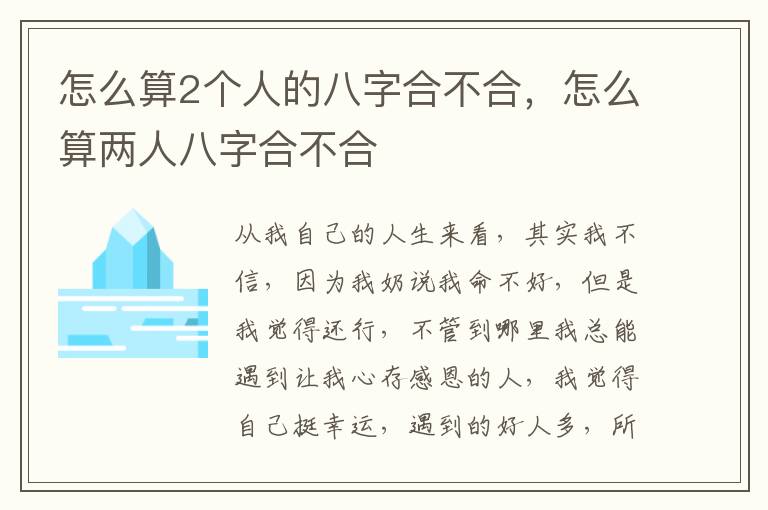 怎么算2个人的八字合不合，怎么算两人八字合不合

从我自己的人生来看，其实我不信，因为我奶说我命不好，但是我觉得还行，不管到哪里我总能遇到让我心存感恩的人，我觉得自己挺幸运，遇到的好人多，所